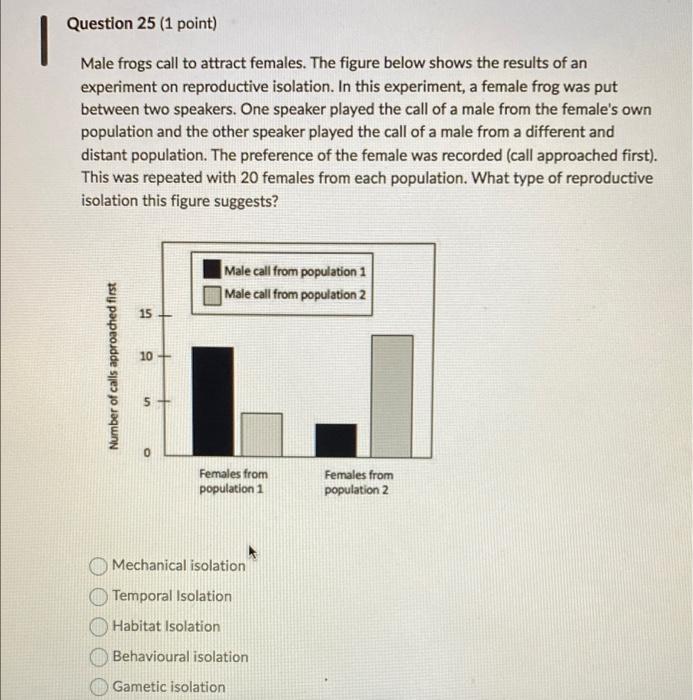 Question 25 (1 point)

Male frogs call to attract females. The figure below shows the results of an experiment on reproductive isolation. In this experiment, a female frog was put between two speakers. One speaker played the call of a male from the female's own population and the other speaker played the call of a male from a different and distant population. The preference of the female was recorded (call approached first). This was repeated with 20 females from each population. What type of reproductive isolation this figure suggests?

Male call from population 1
Male call from population 2

Number of calls approached first

15
10
5
0

Females from population 1
Females from population 2

Mechanical isolation
Temporal Isolation
Habitat Isolation
Behavioural isolation
Gametic isolation